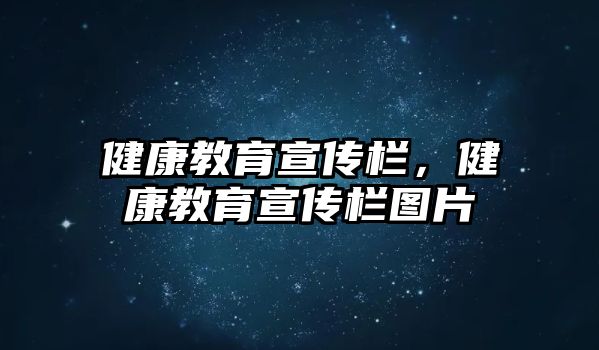 健康教育宣传栏，健康教育宣传栏图片